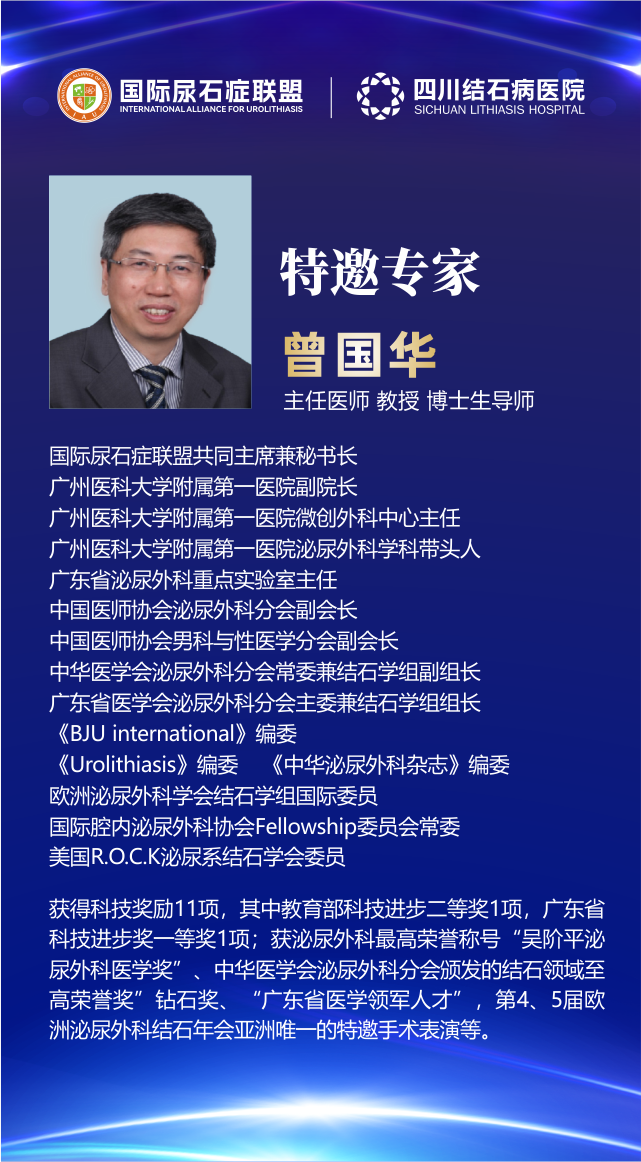 国际尿石症联盟
INTERNATIONAL ALLIANCE FOR UROLITHIASIS

四川结石病医院
SICHUAN LITHIASIS HOSPITAL

特邀专家

曾国华

主任医师 教授 博士生导师

国际尿石症联盟共同主席兼秘书长
广州医科大学附属第一医院副院长
广州医科大学附属第一医院微创外科中心主任
广州医科大学附属第一医院泌尿外科学科带头人
广东省泌尿外科重点实验室主任
中国医师协会泌尿外科分会副会长
中国医师协会男科与性医学分会副会长
中华医学会泌尿外科分会常委兼结石学组副组长
广东省医学会泌尿外科分会主委兼结石学组组长
《BJU international》编委
《Urolithiasis》编委 《中华泌尿外科杂志》编委
欧洲泌尿外科学会结石学组国际委员
国际腔内泌尿外科协会Fellowship委员会常委
美国R.O.C.K泌尿系结石学会委员

获得科技奖励11项，其中教育部科技进步二等奖1项，广东省科技进步奖一等奖1项；获泌尿外科最高荣誉称号“吴阶平泌尿外科医学奖”、中华医学会泌尿外科分会颁发的结石领域至高荣誉奖”钻石奖、“广东省医学领军人才”，第4、5届欧洲泌尿外科结石年会亚洲唯一的特邀手术表演等。